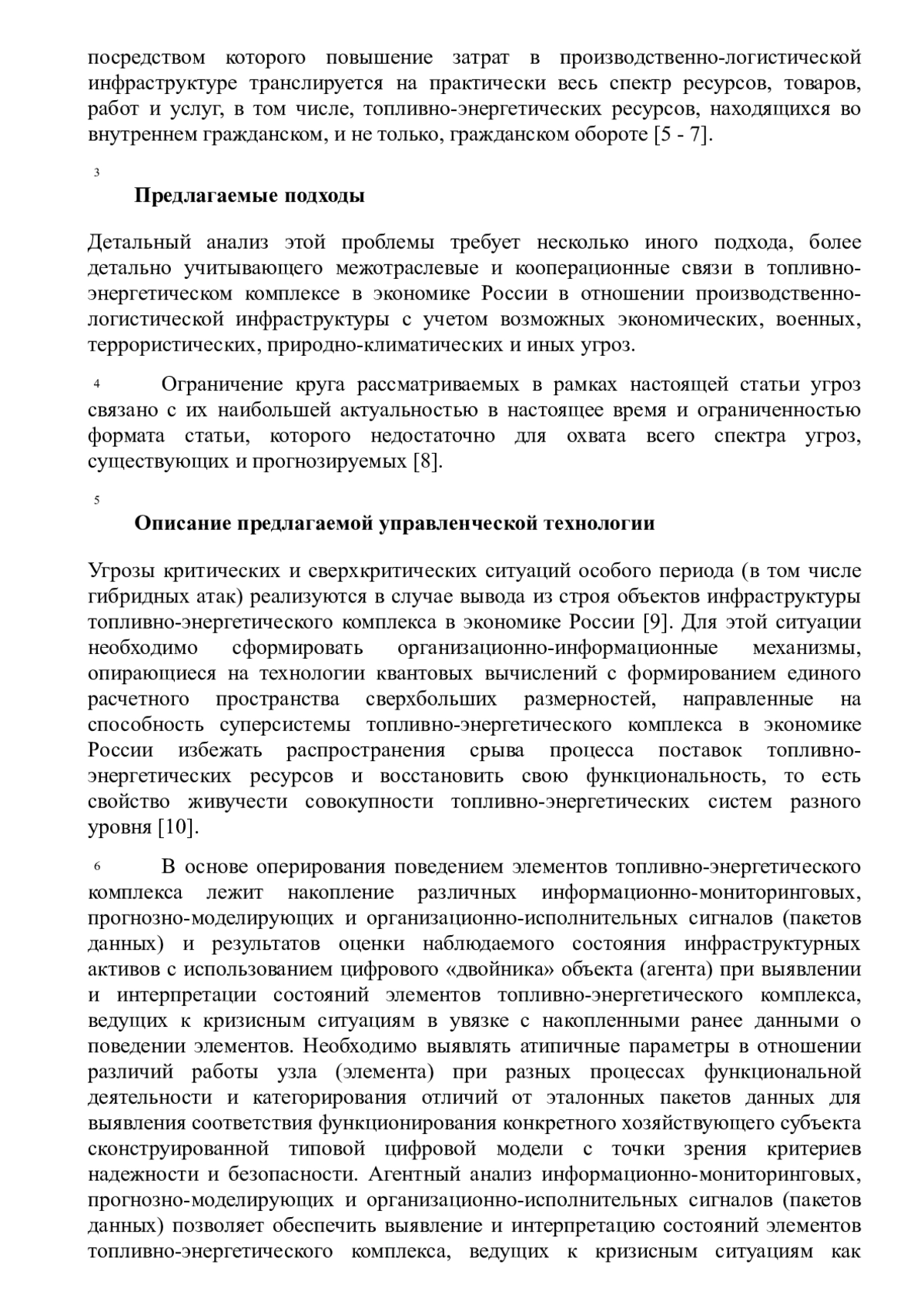 посредством которого повышение затрат в производственно-логистической инфраструктуре транслируется на практически весь спектр ресурсов, товаров, работ и услуг, в том числе, топливно-энергетических ресурсов, находящихся во внутреннем гражданском, и не только, гражданском обороте [5 - 7].

3

Предлагаемые подходы

Детальный анализ этой проблемы требует несколько иного подхода, более детально учитывающего межотраслевые и кооперационные связи в топливно-энергетическом комплексе в экономике России в отношении производственно-логистической инфраструктуры с учетом возможных экономических, военных, террористических, природно-климатических и иных угроз.

4 Ограничение круга рассматриваемых в рамках настоящей статьи угроз связано с их наибольшей актуальностью в настоящее время и ограниченностью формата статьи, которого недостаточно для охвата всего спектра угроз, существующих и прогнозируемых [8].

5

Описание предлагаемой управленческой технологии

Угрозы критических и сверхкритических ситуаций особого периода (в том числе гибридных атак) реализуются в случае вывода из строя объектов инфраструктуры топливно-энергетического комплекса в экономике России [9]. Для этой ситуации необходимо сформировать организационно-информационные механизмы, опирающиеся на технологии квантовых вычислений с формированием единого расчетного пространства сверхбольших размерностей, направленные на способность суперсистемы топливно-энергетического комплекса в экономике России избежать распространения срыва процесса поставок топливно-энергетических ресурсов и восстановить свою функциональность, то есть свойство живучести совокупности топливно-энергетических систем разного уровня [10].

6 В основе оперирования поведением элементов топливно-энергетического комплекса лежит накопление различных информационно-мониторинговых, прогнозно-моделирующих и организационно-исполнительных сигналов (пакетов данных) и результатов оценки наблюдаемого состояния инфраструктурных активов с использованием цифрового «двойника» объекта (агента) при выявлении и интерпретации состояний элементов топливно-энергетического комплекса, ведущих к кризисным ситуациям в увязке с накопленными ранее данными о поведении элементов. Необходимо выявлять атипичные параметры в отношении различий работы узла (элемента) при разных процессах функциональной деятельности и категорирования отличий от эталонных пакетов данных для выявления соответствия функционирования конкретного хозяйствующего субъекта сконструированной типовой цифровой модели с точки зрения критериев надежности и безопасности. Агентный анализ информационно-мониторинговых, прогнозно-моделирующих и организационно-исполнительных сигналов (пакетов данных) позволяет обеспечить выявление и интерпретацию состояний элементов топливно-энергетического комплекса, ведущих к кризисным ситуациям как